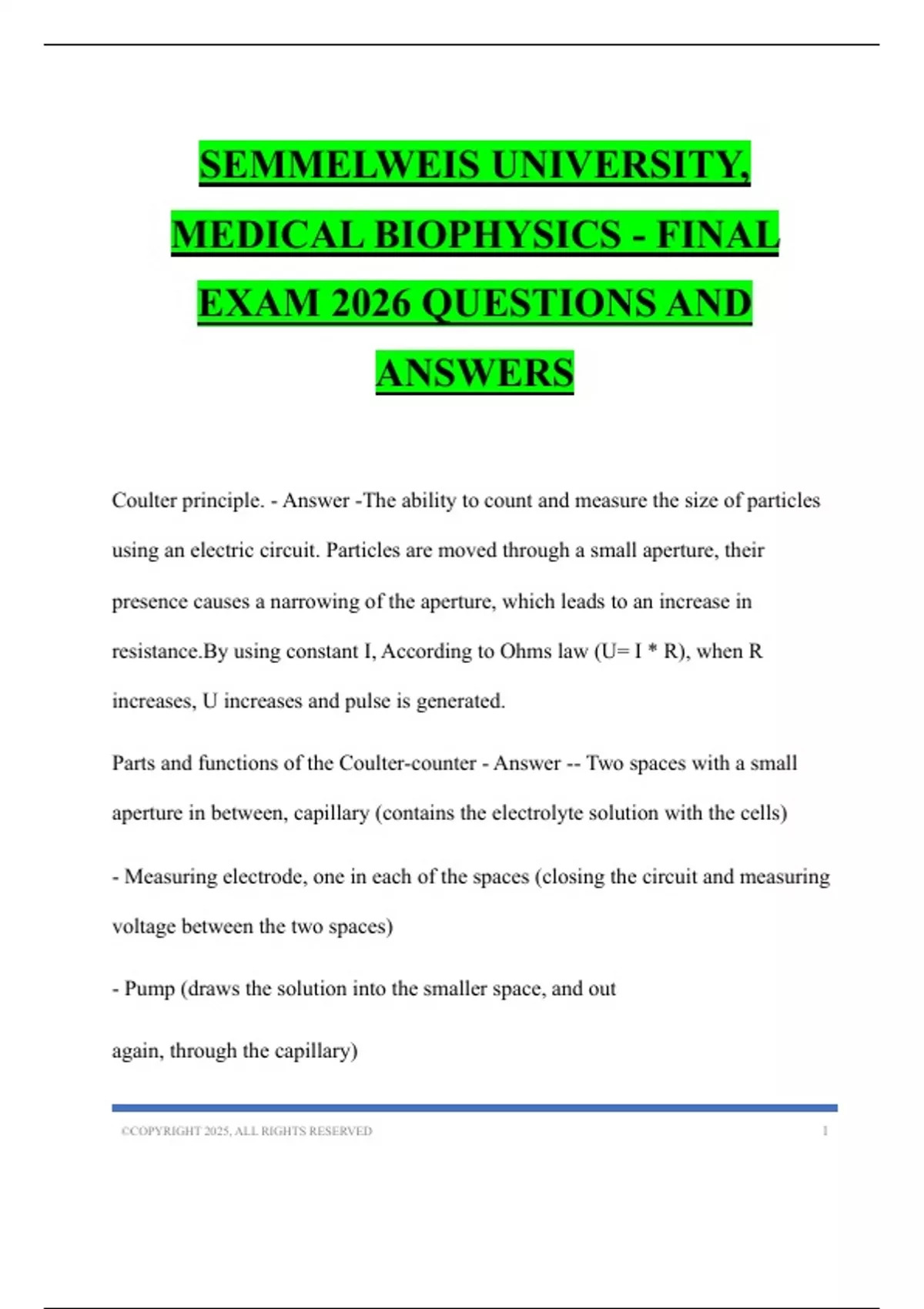 SEMMELWEIS UNIVERSITY, MEDICAL BIOPHYSICS - FINAL EXAM 2026 QUESTIONS AND ANSWERS

Coulter principle. - Answer -The ability to count and measure the size of particles using an electric circuit. Particles are moved through a small aperture, their presence causes a narrowing of the aperture, which leads to an increase in resistance.By using constant I, According to Ohms law (U= I * R), when R increases, U increases and pulse is generated.

Parts and functions of the Coulter-counter - Answer -- Two spaces with a small aperture in between, capillary (contains the electrolyte solution with the cells)

- Measuring electrode, one in each of the spaces (closing the circuit and measuring voltage between the two spaces)

- Pump (draws the solution into the smaller space, and out again, through the capillary)

©COPYRIGHT 2025, ALL RIGHTS RESERVED 1